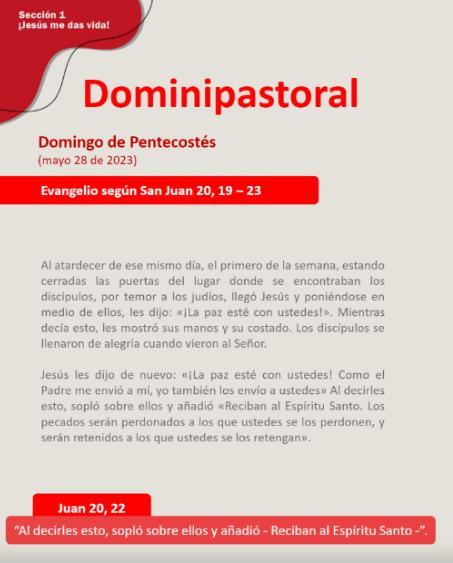 Sección 1
¡Jesús me das vida!

Dominipastoral

Domingo de Pentecostés
(mayo 28 de 2023)

Evangelio según San Juan 20, 19 – 23

Al atardecer de ese mismo día, el primero de la semana, estando cerradas las puertas del lugar donde se encontraban los discípulos, por temor a los judíos, llegó Jesús y poniéndose en medio de ellos, les dijo: «¡La paz esté con ustedes!». Mientras decía esto, les mostró sus manos y su costado. Los discípulos se llenaron de alegría cuando vieron al Señor.

Jesús les dijo de nuevo: «¡La paz esté con ustedes! Como el Padre me envió a mí, yo también los envío a ustedes» Al decirles esto, sopló sobre ellos y añadió «Reciban al Espíritu Santo. Los pecados serán perdonados a los que ustedes se los perdonen, y serán retenidos a los que ustedes se los retengan».

Juan 20, 22

"Al decirles esto, sopló sobre ellos y añadió - Reciban al Espíritu Santo -".